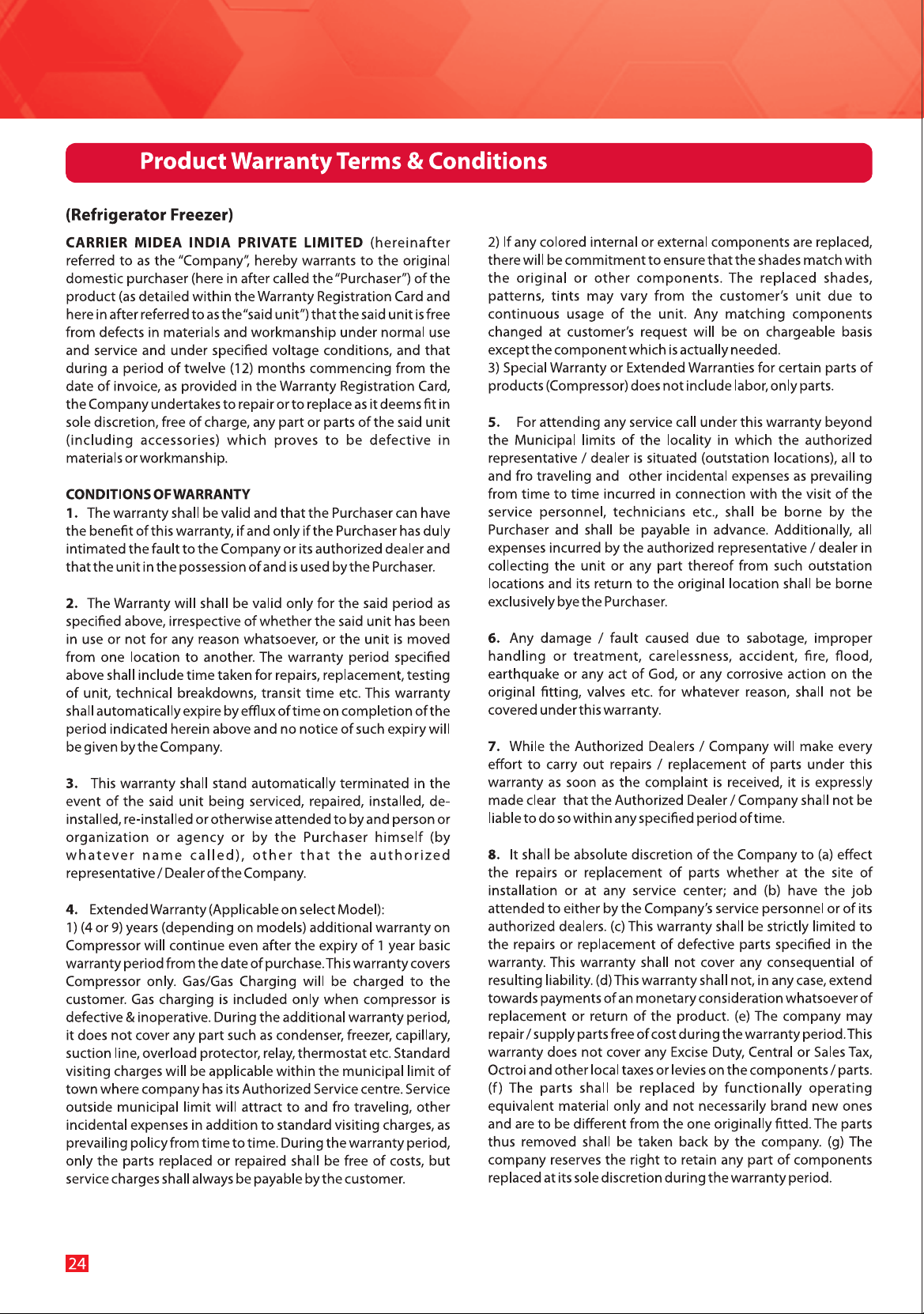 Product Warranty Terms & Conditions

(Refrigerator Freezer)

CARRIER MIDEA INDIA PRIVATE LIMITED (hereinafter referred to as the "Company", hereby warrants to the original domestic purchaser (here in after called the "Purchaser") of the product (as detailed within the Warranty Registration Card and here in after referred to as the "said unit") that the said unit is free from defects in materials and workmanship under normal use and service and under specified voltage conditions, and that during a period of twelve (12) months commencing from the date of invoice, as provided in the Warranty Registration Card, the Company undertakes to repair or to replace as it deems fit in sole discretion, free of charge, any part or parts of the said unit (including accessories) which proves to be defective in materials or workmanship.

CONDITIONS OF WARRANTY
1. The warranty shall be valid and that the Purchaser can have the benefit of this warranty, if and only if the Purchaser has duly intimated the fault to the Company or its authorized dealer and that the unit in the possession of and is used by the Purchaser.

2. The Warranty will shall be valid only for the said period as specified above, irrespective of whether the said unit has been in use or not for any reason whatsoever, or the unit is moved from one location to another. The warranty period specified above shall include time taken for repairs, replacement, testing of unit, technical breakdowns, transit time etc. This warranty shall automatically expire by efflux of time on completion of the period indicated herein above and no notice of such expiry will be given by the Company.

3. This warranty shall stand automatically terminated in the event of the said unit being serviced, repaired, installed, de-installed, re-installed or otherwise attended to by and person or organization or agency or by the Purchaser himself (by whatever name called), other that the authorized representative / Dealer of the Company.

4. Extended Warranty (Applicable on select Model):
1) (4 or 9) years (depending on models) additional warranty on Compressor will continue even after the expiry of 1 year basic warranty period from the date of purchase. This warranty covers Compressor only. Gas/Gas Charging will be charged to the customer. Gas charging is included only when compressor is defective & inoperative. During the additional warranty period, it does not cover any part such as condenser, freezer, capillary, suction line, overload protector, relay, thermostat etc. Standard visiting charges will be applicable within the municipal limit of town where company has its Authorized Service centre. Service outside municipal limit will attract to and fro traveling, other incidental expenses in addition to standard visiting charges, as prevailing policy from time to time. During the warranty period, only the parts replaced or repaired shall be free of costs, but service charges shall always be payable by the customer.

2) If any colored internal or external components are replaced, there will be commitment to ensure that the shades match with the original or other components. The replaced shades, patterns, tints may vary from the customer's unit due to continuous usage of the unit. Any matching components changed at customer's request will be on chargeable basis except the component which is actually needed.
3) Special Warranty or Extended Warranties for certain parts of products (Compressor) does not include labor, only parts.

5. For attending any service call under this warranty beyond the Municipal limits of the locality in which the authorized representative / dealer is situated (outstation locations), all to and fro traveling and other incidental expenses as prevailing from time to time incurred in connection with the visit of the service personnel, technicians etc., shall be borne by the Purchaser and shall be payable in advance. Additionally, all expenses incurred by the authorized representative / dealer in collecting the unit or any part thereof from such outstation locations and its return to the original location shall be borne exclusively bye the Purchaser.

6. Any damage / fault caused due to sabotage, improper handling or treatment, carelessness, accident, fire, flood, earthquake or any act of God, or any corrosive action on the original fitting, valves etc. for whatever reason, shall not be covered under this warranty.

7. While the Authorized Dealers / Company will make every effort to carry out repairs / replacement of parts under this warranty as soon as the complaint is received, it is expressly made clear that the Authorized Dealer / Company shall not be liable to do so within any specified period of time.

8. It shall be absolute discretion of the Company to (a) effect the repairs or replacement of parts whether at the site of installation or at any service center; and (b) have the job attended to either by the Company's service personnel or of its authorized dealers. (c) This warranty shall be strictly limited to the repairs or replacement of defective parts specified in the warranty. This warranty shall not cover any consequential of resulting liability. (d) This warranty shall not, in any case, extend towards payments of an monetary consideration whatsoever of replacement or return of the product. (e) The company may repair / supply parts free of cost during the warranty period. This warranty does not cover any Excise Duty, Central or Sales Tax, Octroi and other local taxes or levies on the components / parts. (f) The parts shall be replaced by functionally operating equivalent material only and not necessarily brand new ones and are to be different from the one originally fitted. The parts thus removed shall be taken back by the company. (g) The company reserves the right to retain any part of components replaced at its sole discretion during the warranty period.

24